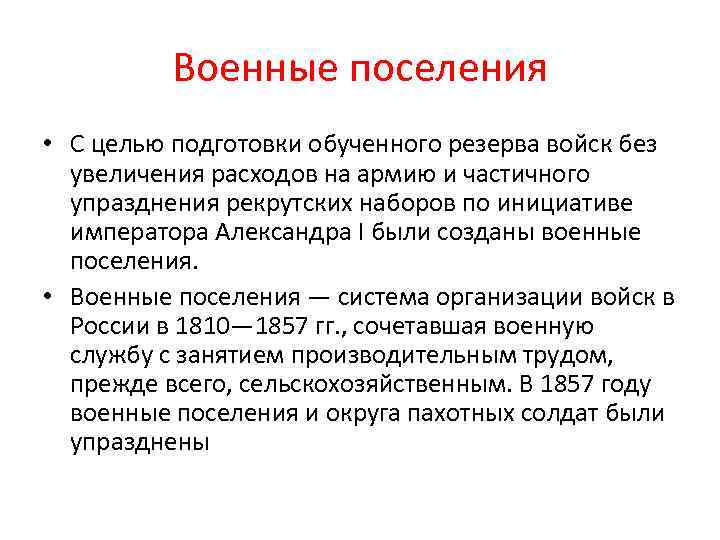 Военные поселения

• С целью подготовки обученного резерва войск без увеличения расходов на армию и частичного упразднения рекрутских наборов по инициативе императора Александра I были созданы военные поселения.

• Военные поселения — система организации войск в России в 1810—1857 гг., сочетавшая военную службу с занятием производительным трудом, прежде всего, сельскохозяйственным. В 1857 году военные поселения и округа пахотных солдат были упразднены